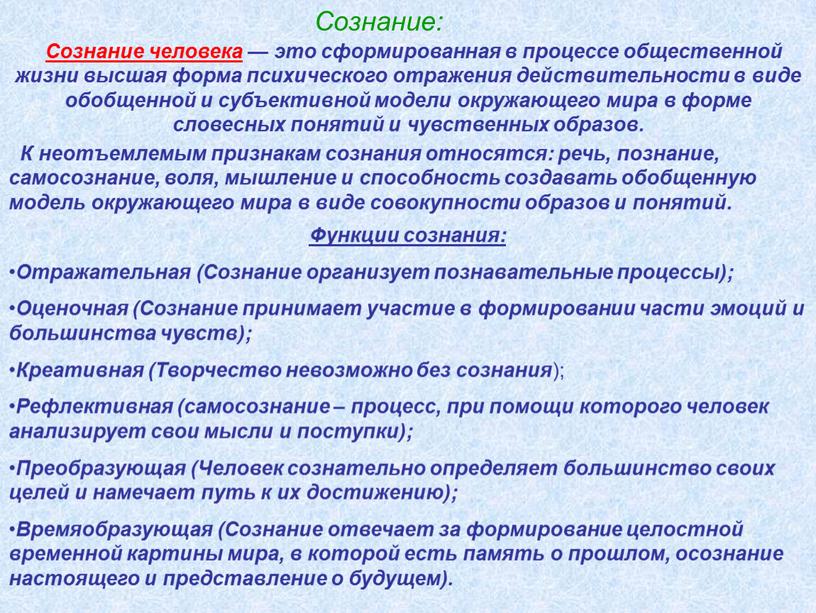 Сознание:

Сознание человека — это сформированная в процессе общественной жизни высшая форма психического отражения действительности в виде обобщенной и субъективной модели окружающего мира в форме словесных понятий и чувственных образов.

К неотъемлемым признакам сознания относятся: речь, познание, самосознание, воля, мышление и способность создавать обобщенную модель окружающего мира в виде совокупности образов и понятий.

Функции сознания:

•Отражательная (Сознание организует познавательные процессы);

•Оценочная (Сознание принимает участие в формировании части эмоций и большинства чувств);

•Креативная (Творчество невозможно без сознания);

•Рефлективная (самосознание – процесс, при помощи которого человек анализирует свои мысли и поступки);

•Преобразующая (Человек сознательно определяет большинство своих целей и намечает путь к их достижению);

•Времяобразующая (Сознание отвечает за формирование целостной временной картины мира, в которой есть память о прошлом, осознание настоящего и представление о будущем).